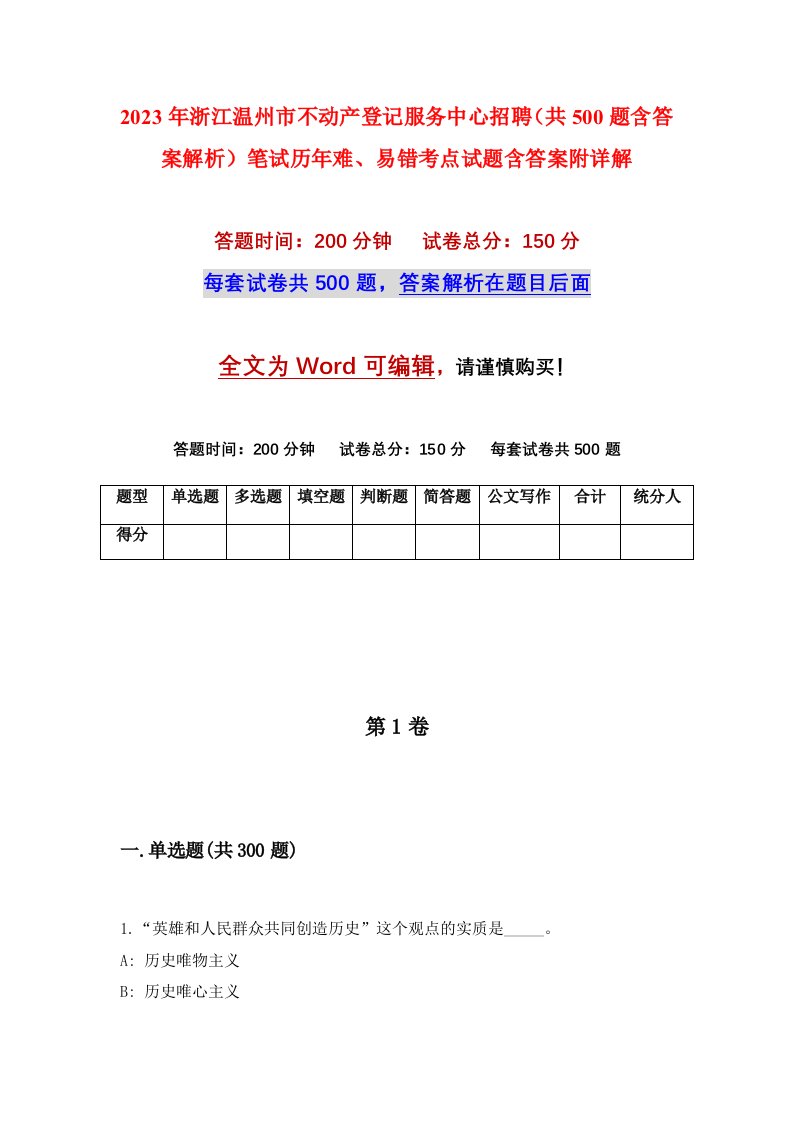 2023年浙江温州市不动产登记服务中心招聘（共500题含答案解析）笔试历年难、易错考点试题含答案附详解

答题时间：200分钟　试卷总分：150分

每套试卷共500题，答案解析在题目后面

全文为Word可编辑，请谨慎购买！

答题时间：200分钟　试卷总分：150分　每套试卷共500题

| 题型 | 单选题 | 多选题 | 填空题 | 判断题 | 简答题 | 公文写作 | 合计 | 统分人 |
|---|---|---|---|---|---|---|---|---|
| 得分 | | | | | | | | |

第1卷

一.单选题(共300题)

1.“英雄和人民群众共同创造历史”这个观点的实质是_____。

A: 历史唯物主义

B: 历史唯心主义